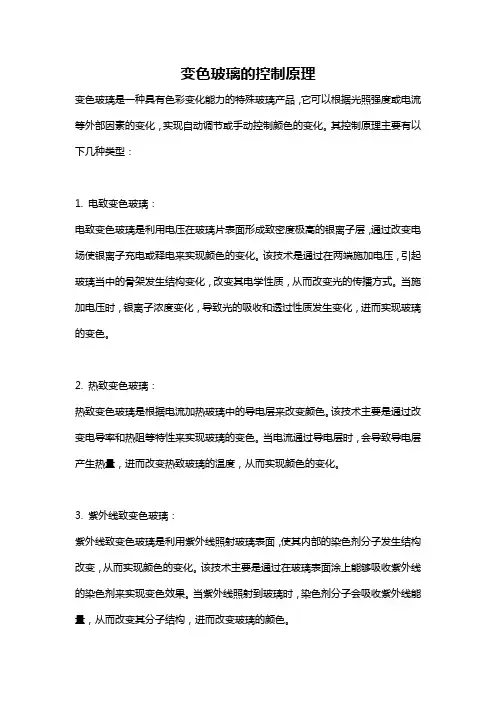 变色玻璃的控制原理

变色玻璃是一种具有色彩变化能力的特殊玻璃产品，它可以根据光照强度或电流等外部因素的变化，实现自动调节或手动控制颜色的变化。其控制原理主要有以下几种类型：

1. 电致变色玻璃：

电致变色玻璃是利用电压在玻璃片表面形成致密度极高的银离子层，通过改变电场使银离子充电或释电来实现颜色的变化。该技术是通过在两端施加电压，引起玻璃当中的骨架发生结构变化，改变其电学性质，从而改变光的传播方式。当施加电压时，银离子浓度变化，导致光的吸收和透过性质发生变化，进而实现玻璃的变色。

2. 热致变色玻璃：

热致变色玻璃是根据电流加热玻璃中的导电层来改变颜色。该技术主要是通过改变电导率和热阻等特性来实现玻璃的变色。当电流通过导电层时，会导致导电层产生热量，进而改变热致玻璃的温度，从而实现颜色的变化。

3. 紫外线致变色玻璃：

紫外线致变色玻璃是利用紫外线照射玻璃表面，使其内部的染色剂分子发生结构改变，从而实现颜色的变化。该技术主要是通过在玻璃表面涂上能够吸收紫外线的染色剂来实现变色效果。当紫外线照射到玻璃时，染色剂分子会吸收紫外线能量，从而改变其分子结构，进而改变玻璃的颜色。